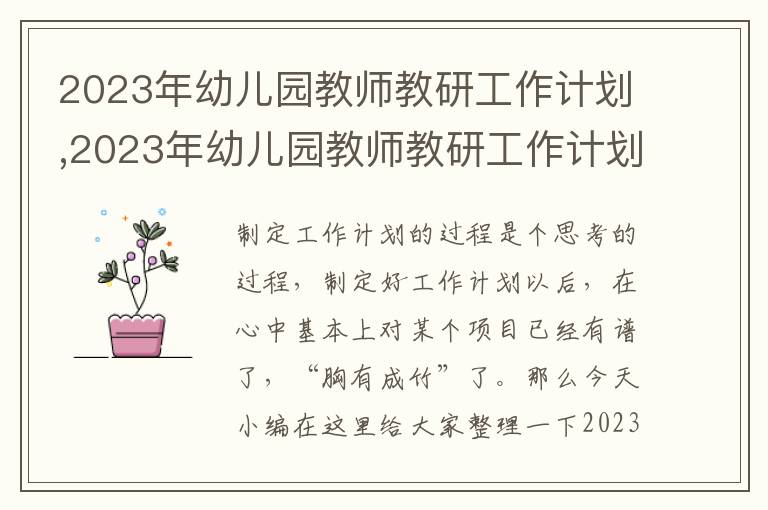 2023年幼儿园教师教研工作计划,2023年幼儿园教师教研工作计划

制定工作计划的过程是个思考的过程，制定好工作计划以后，在心中基本上对某个项目已经有谱了，“胸有成竹”了。那么今天小编在这里给大家整理一下2023